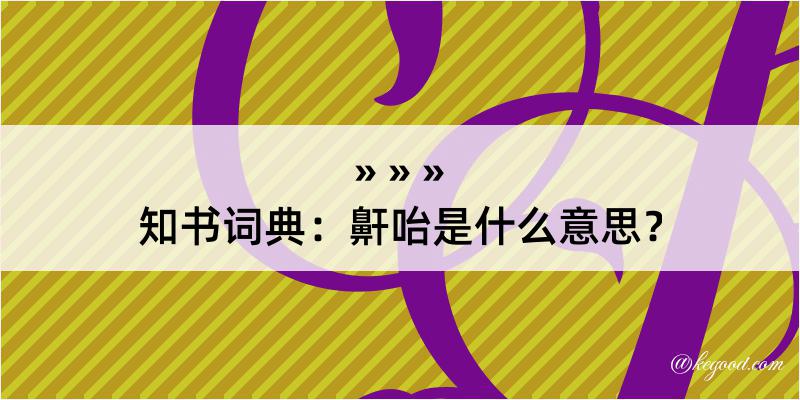 » » »
知书词典：鼾咍是什么意思？

@kegood.com